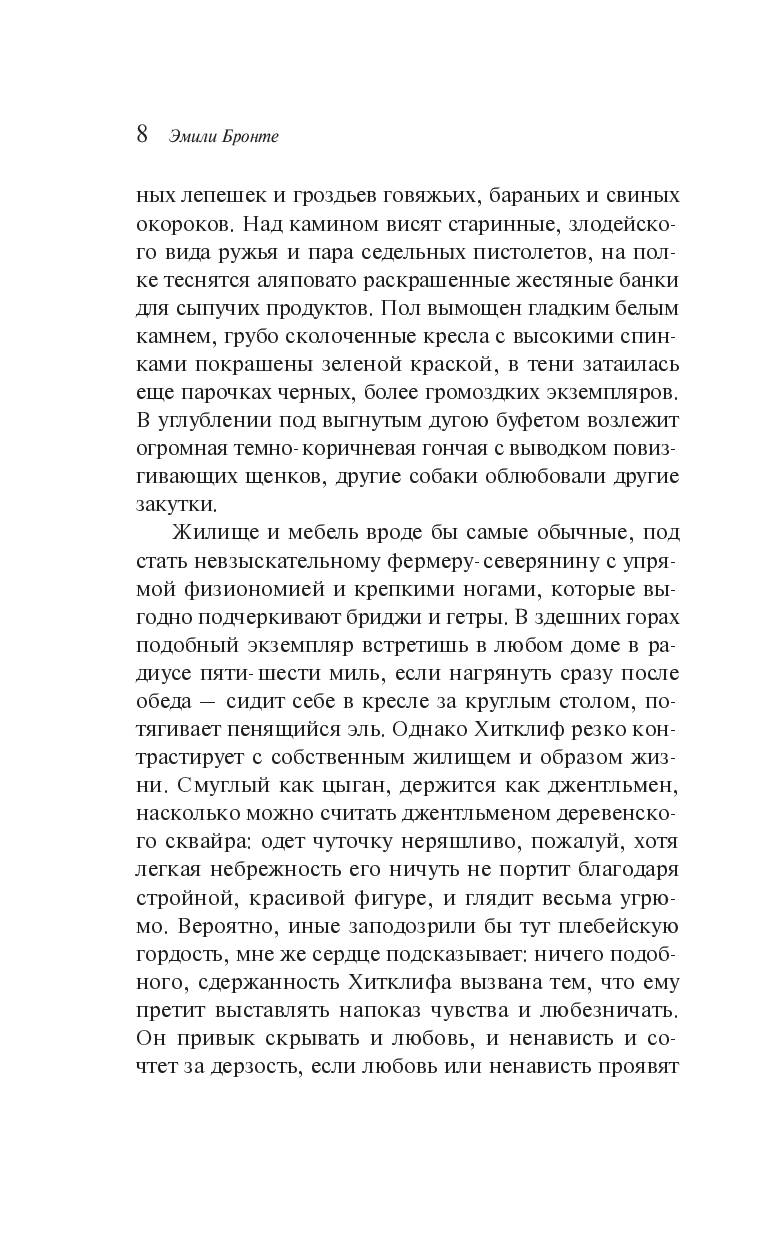 8 Эмили Бронте

ных лепешек и гроздьев говяжьих, бараньих и свиных окороков. Над камином висят старинные, злодейского вида ружья и пара седельных пистолетов, на полке теснятся аляповато раскрашенные жестяные банки для сыпучих продуктов. Пол вымощен гладким белым камнем, грубо сколоченные кресла с высокими спинками покрашены зеленой краской, в тени затаилась еще парочках черных, более громоздких экземпляров. В углублении под выгнутым дугою буфетом возлежит огромная темно-коричневая гончая с выводком повизгивающих щенков, другие собаки облюбовали другие закутки.

Жилище и мебель вроде бы самые обычные, под стать невзыскательному фермеру-северянину с упрямой физиономией и крепкими ногами, которые выгодно подчеркивают бриджи и гетры. В здешних горах подобный экземпляр встретишь в любом доме в радиусе пяти-шести миль, если нагрянуть сразу после обеда — сидит себе в кресле за круглым столом, потягивает пенящийся эль. Однако Хитклиф резко контрастирует с собственным жилищем и образом жизни. Смуглый как цыган, держится как джентльмен, насколько можно считать джентльменом деревенского сквайра: одет чуточку неряшливо, пожалуй, хотя легкая небрежность его ничуть не портит благодаря стройной, красивой фигуре, и глядит весьма угрюмо. Вероятно, иные заподозрили бы тут плебейскую гордость, мне же сердце подсказывает: ничего подобного, сдержанность Хитклифа вызвана тем, что ему претит выставлять напоказ чувства и любезничать. Он привык скрывать и любовь, и ненависть и сочтет за дерзость, если любовь или ненависть проявят